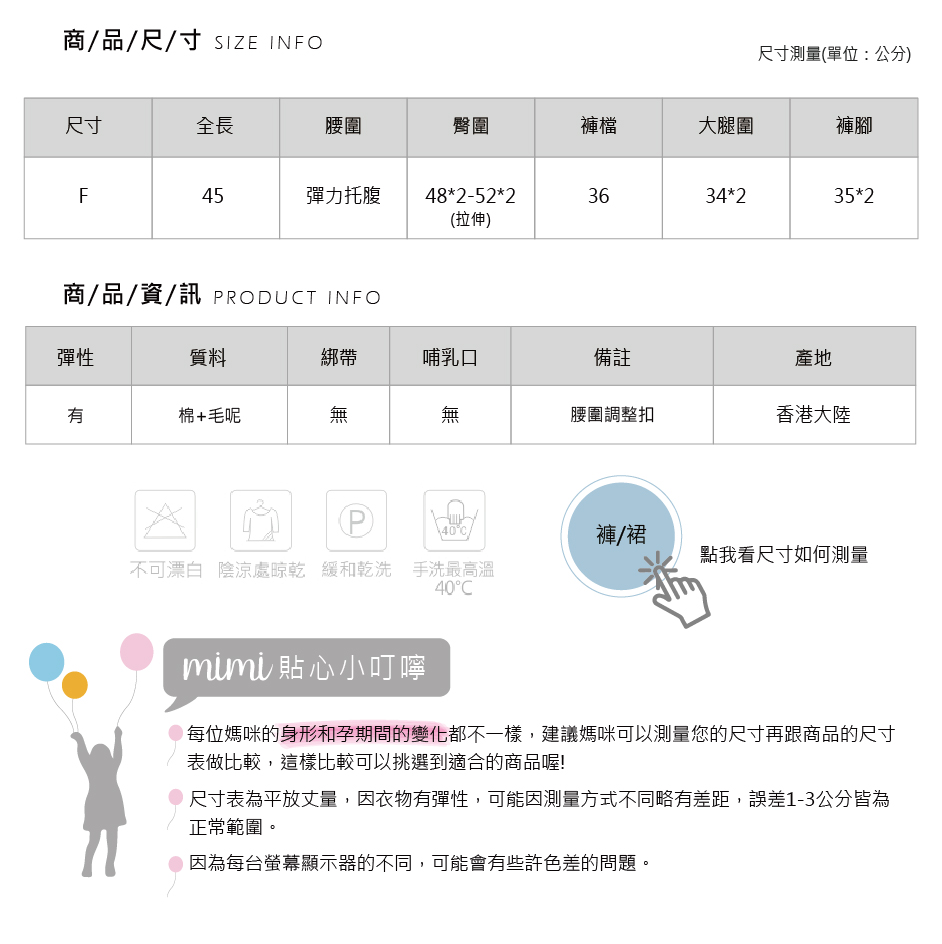 商/品/尺/寸 SIZE INFO

尺寸測量(單位：公分)

| 尺寸 | 全長 | 腰圍 | 臀圍 | 褲檔 | 大腿圍 | 褲腳 |
|---|---|---|---|---|---|---|
| F | 45 | 彈力托腹 | 48*2-52*2 (拉伸) | 36 | 34*2 | 35*2 |

商/品/資/訊 PRODUCT INFO

| 彈性 | 質料 | 綁帶 | 哺乳口 | 備註 | 產地 |
|---|---|---|---|---|---|
| 有 | 棉+毛呢 | 無 | 無 | 腰圍調整扣 | 香港大陸 |

不可漂白 陰涼處晾乾 P 緩和乾洗 40°C 手洗最高溫 40°C

褲/裙

點我看尺寸如何測量

mimi 貼心小叮嚀

每位媽咪的身形和孕期間的變化都不一樣，建議媽咪可以測量您的尺寸再跟商品的尺寸表做比較，這樣比較可以挑選到適合的商品喔!

尺寸表為平放丈量，因衣物有彈性，可能因測量方式不同略有差距，誤差1-3公分皆為正常範圍。

因為每台螢幕顯示器的不同，可能會有些許色差的問題。